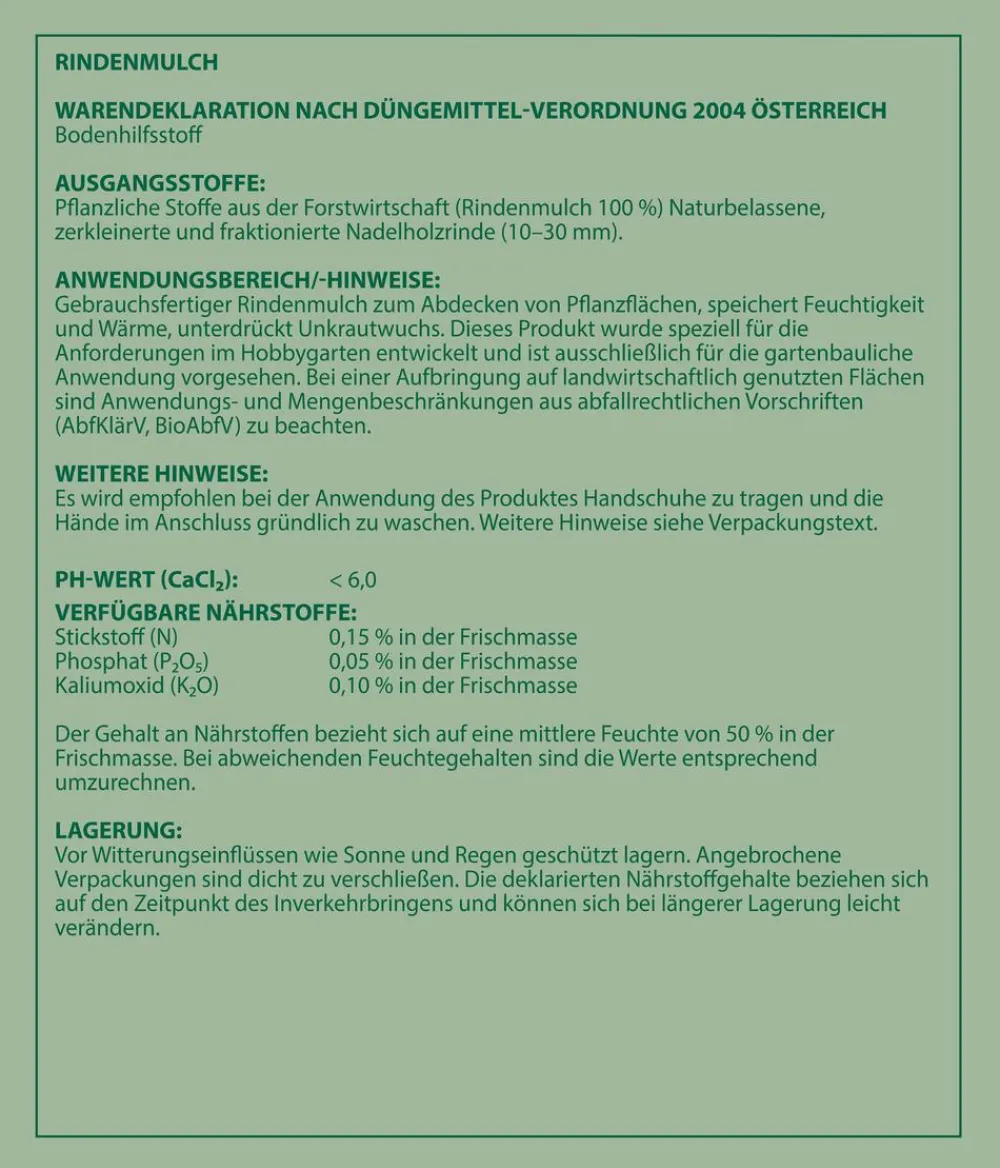 RINDENMULCH

WARENDEKLARATION NACH DÜNGEMITTEL-VERORDNUNG 2004 ÖSTERREICH
Bodenhilfsstoff

AUSGANGSSTOFFE:
Pflanzliche Stoffe aus der Forstwirtschaft (Rindenmulch 100 %) Naturbelassene, zerkleinerte und fraktionierte Nadelholzrinde (10–30 mm).

ANWENDUNGSBEREICH/-HINWEISE:
Gebrauchsfertiger Rindenmulch zum Abdecken von Pflanzflächen, speichert Feuchtigkeit und Wärme, unterdrückt Unkrautwuchs. Dieses Produkt wurde speziell für die Anforderungen im Hobbygarten entwickelt und ist ausschließlich für die gartenbauliche Anwendung vorgesehen. Bei einer Aufbringung auf landwirtschaftlich genutzten Flächen sind Anwendungs- und Mengenbeschränkungen aus abfallrechtlichen Vorschriften (AbfKlärV, BioAbfV) zu beachten.

WEITERE HINWEISE:
Es wird empfohlen bei der Anwendung des Produktes Handschuhe zu tragen und die Hände im Anschluss gründlich zu waschen. Weitere Hinweise siehe Verpackungstext.

PH-WERT ($CaCl_2$): < 6,0

VERFÜGBARE NÄHRSTOFFE:
Stickstoff (N) 0,15 % in der Frischmasse
Phosphat ($P_2O_5$) 0,05 % in der Frischmasse
Kaliumoxid ($K_2O$) 0,10 % in der Frischmasse

Der Gehalt an Nährstoffen bezieht sich auf eine mittlere Feuchte von 50 % in der Frischmasse. Bei abweichenden Feuchtegehalten sind die Werte entsprechend umzurechnen.

LAGERUNG:
Vor Witterungseinflüssen wie Sonne und Regen geschützt lagern. Angebrochene Verpackungen sind dicht zu verschließen. Die deklarierten Nährstoffgehalte beziehen sich auf den Zeitpunkt des Inverkehrbringens und können sich bei längerer Lagerung leicht verändern.